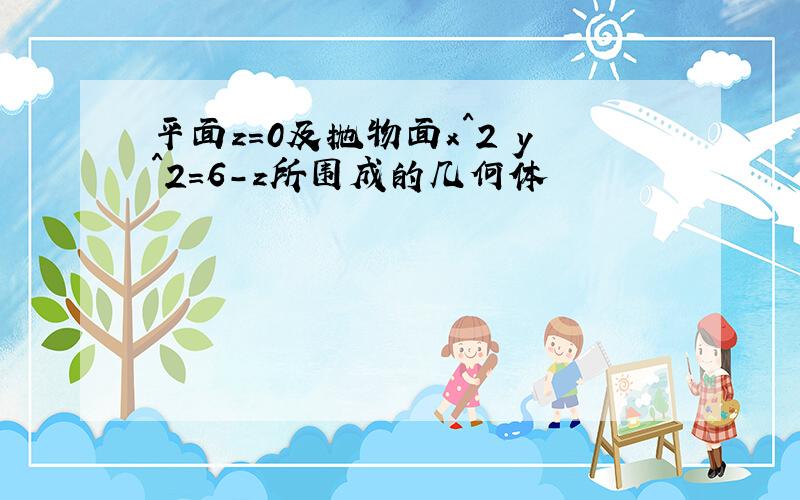 平面z=0及抛物面x^2 y^2=6-z所围成的几何体